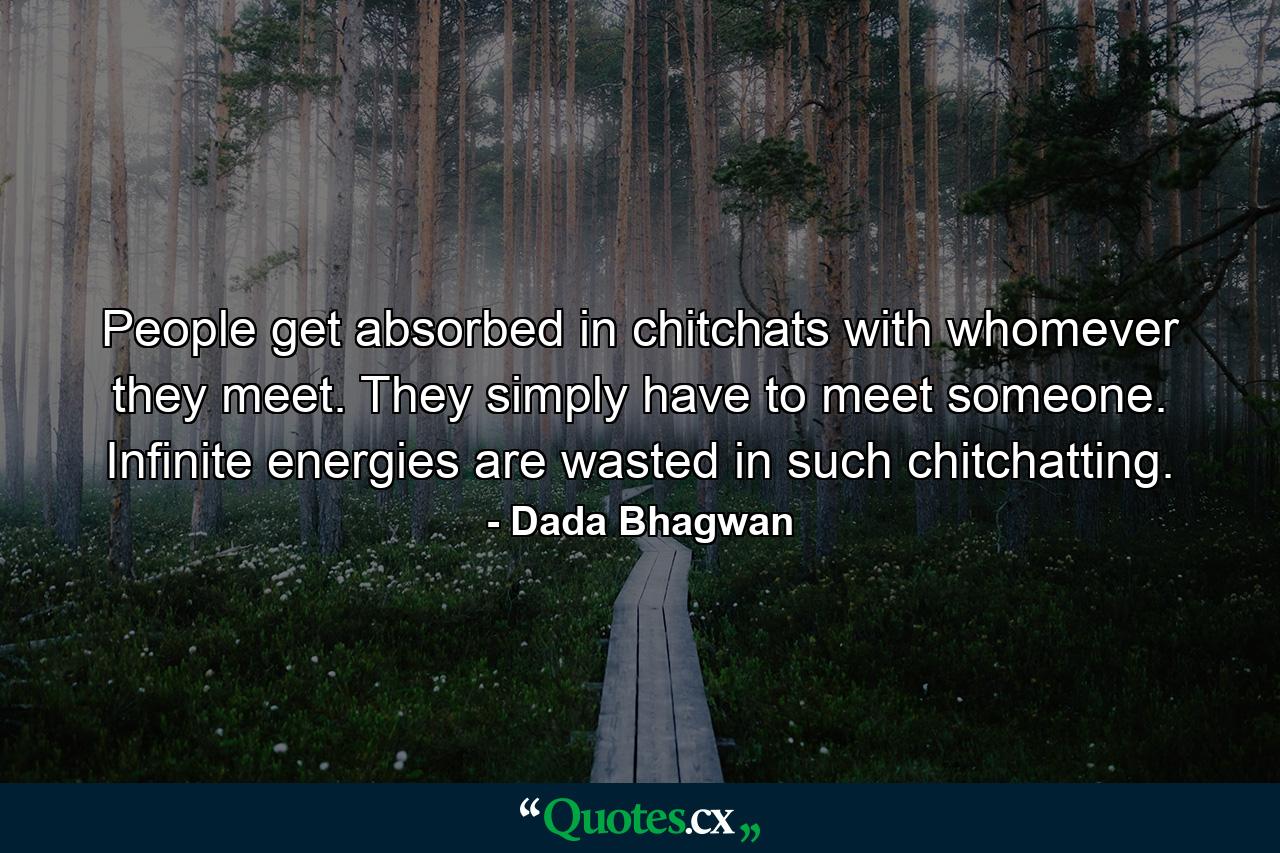 People get absorbed in chitchats with whomever they meet. They simply have to meet someone. Infinite energies are wasted in such chitchatting.

- Dada Bhagwan

“Quotes.cx„